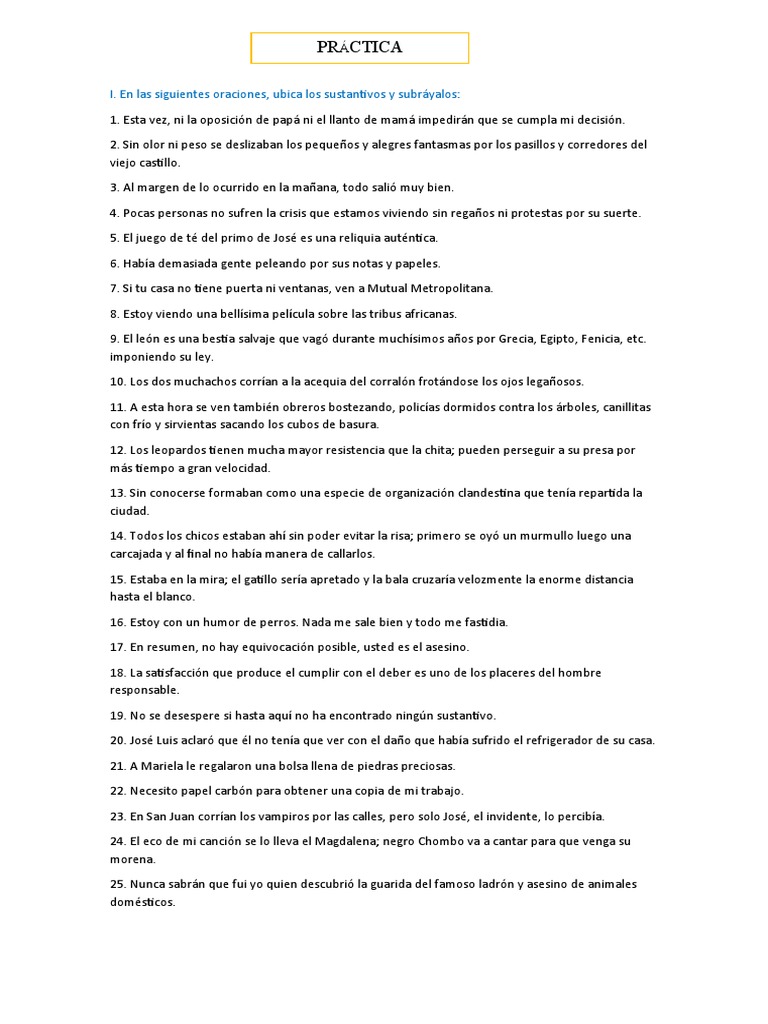 PRÁCTICA

I. En las siguientes oraciones, ubica los sustantivos y subráyalos:

1. Esta vez, ni la oposición de papá ni el llanto de mamá impedirán que se cumpla mi decisión.

2. Sin olor ni peso se deslizaban los pequeños y alegres fantasmas por los pasillos y corredores del viejo castillo.

3. Al margen de lo ocurrido en la mañana, todo salió muy bien.

4. Pocas personas no sufren la crisis que estamos viviendo sin regaños ni protestas por su suerte.

5. El juego de té del primo de José es una reliquia auténtica.

6. Había demasiada gente peleando por sus notas y papeles.

7. Si tu casa no tiene puerta ni ventanas, ven a Mutual Metropolitana.

8. Estoy viendo una bellísima película sobre las tribus africanas.

9. El león es una bestia salvaje que vagó durante muchísimos años por Grecia, Egipto, Fenicia, etc. imponiendo su ley.

10. Los dos muchachos corrían a la acequia del corralón frotándose los ojos legañosos.

11. A esta hora se ven también obreros bostezando, policías dormidos contra los árboles, canillitas con frío y sirvientas sacando los cubos de basura.

12. Los leopardos tienen mucha mayor resistencia que la chita; pueden perseguir a su presa por más tiempo a gran velocidad.

13. Sin conocerse formaban como una especie de organización clandestina que tenía repartida la ciudad.

14. Todos los chicos estaban ahí sin poder evitar la risa; primero se oyó un murmullo luego una carcajada y al final no había manera de callarlos.

15. Estaba en la mira; el gatillo sería apretado y la bala cruzaría velozmente la enorme distancia hasta el blanco.

16. Estoy con un humor de perros. Nada me sale bien y todo me fastidia.

17. En resumen, no hay equivocación posible, usted es el asesino.

18. La satisfacción que produce el cumplir con el deber es uno de los placeres del hombre responsable.

19. No se desespere si hasta aquí no ha encontrado ningún sustantivo.

20. José Luis aclaró que él no tenía que ver con el daño que había sufrido el refrigerador de su casa.

21. A Mariela le regalaron una bolsa llena de piedras preciosas.

22. Necesito papel carbón para obtener una copia de mi trabajo.

23. En San Juan corrían los vampiros por las calles, pero solo José, el invidente, lo percibía.

24. El eco de mi canción se lo lleva el Magdalena; negro Chombo va a cantar para que venga su morena.

25. Nunca sabrán que fui yo quien descubrió la guarida del famoso ladrón y asesino de animales domésticos.